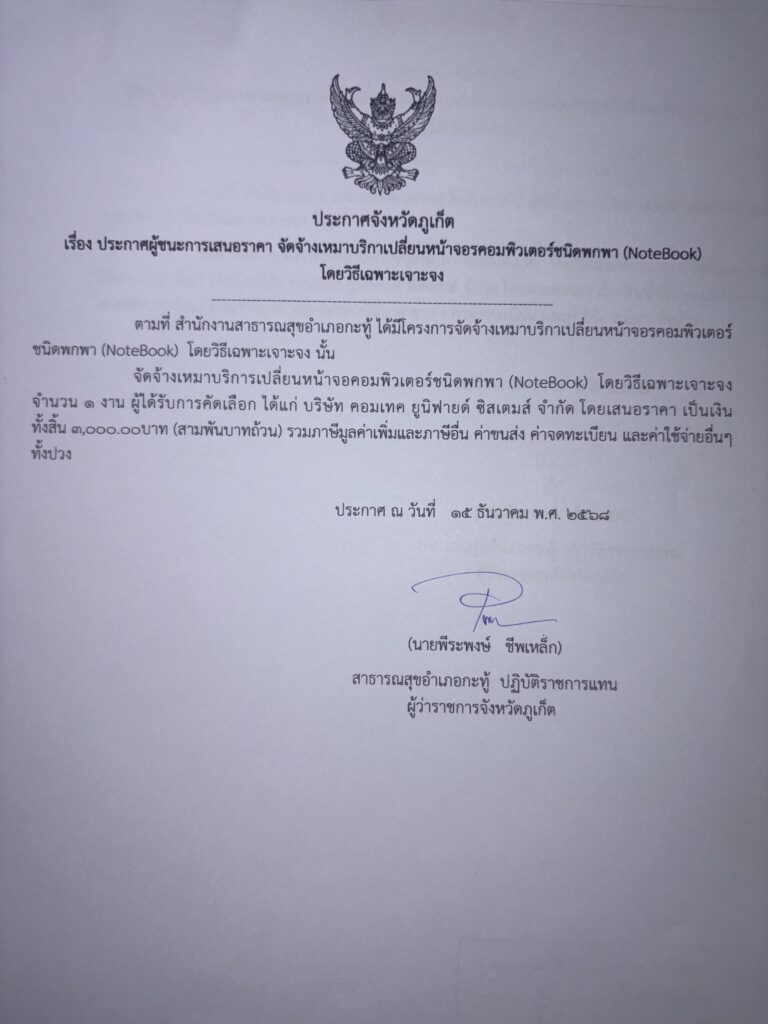 ประกาศจังหวัดภูเก็ต
เรื่อง ประกาศผู้ชนะการเสนอราคา จัดจ้างเหมาบริกาเปลี่ยนหน้าจอรคอมพิวเตอร์ชนิดพกพา (NoteBook) โดยวิธีเฉพาะเจาะจง

ตามที่ สำนักงานสาธารณสุขอำเภอกะทู้ ได้มีโครงการจัดจ้างเหมาบริกาเปลี่ยนหน้าจอรคอมพิวเตอร์ชนิดพกพา (NoteBook) โดยวิธีเฉพาะเจาะจง นั้น

จัดจ้างเหมาบริการเปลี่ยนหน้าจอคอมพิวเตอร์ชนิดพกพา (NoteBook) โดยวิธีเฉพาะเจาะจง จำนวน ๑ งาน ผู้ได้รับการคัดเลือก ได้แก่ บริษัท คอมเทค ยูนิฟายด์ ซิสเตมส์ จำกัด โดยเสนอราคา เป็นเงินทั้งสิ้น ๓,๐๐๐.๐๐บาท (สามพันบาทถ้วน) รวมภาษีมูลค่าเพิ่มและภาษีอื่น ค่าขนส่ง ค่าจดทะเบียน และค่าใช้จ่ายอื่นๆ ทั้งปวง

ประกาศ ณ วันที่ ๑๕ ธันวาคม พ.ศ. ๒๕๖๘

(นายพีระพงษ์ ชีพเหล็ก)
สาธารณสุขอำเภอกะทู้ ปฏิบัติราชการแทน
ผู้ว่าราชการจังหวัดภูเก็ต